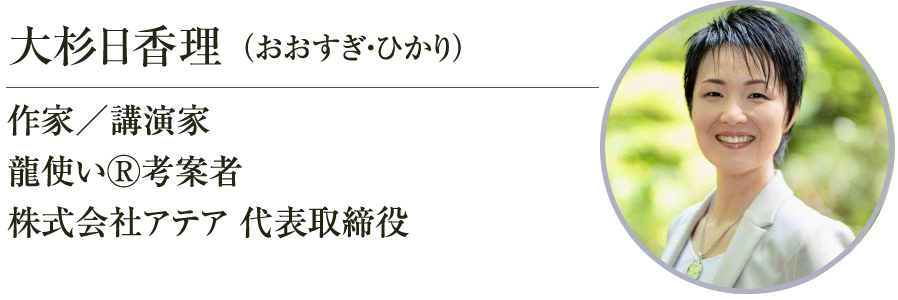 大杉日香理（おおすぎ・ひかり）

作家／講演家
龍使い®考案者
株式会社アテア 代表取締役